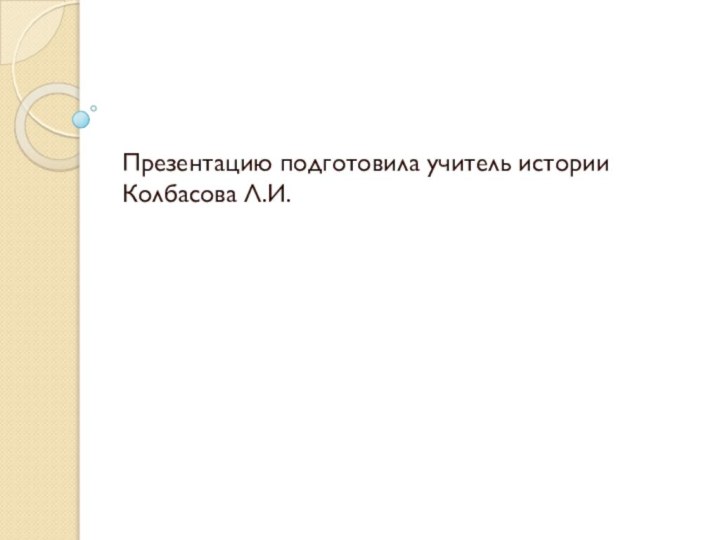 Презентацию подготовила учитель истории Колбасова Л.И.